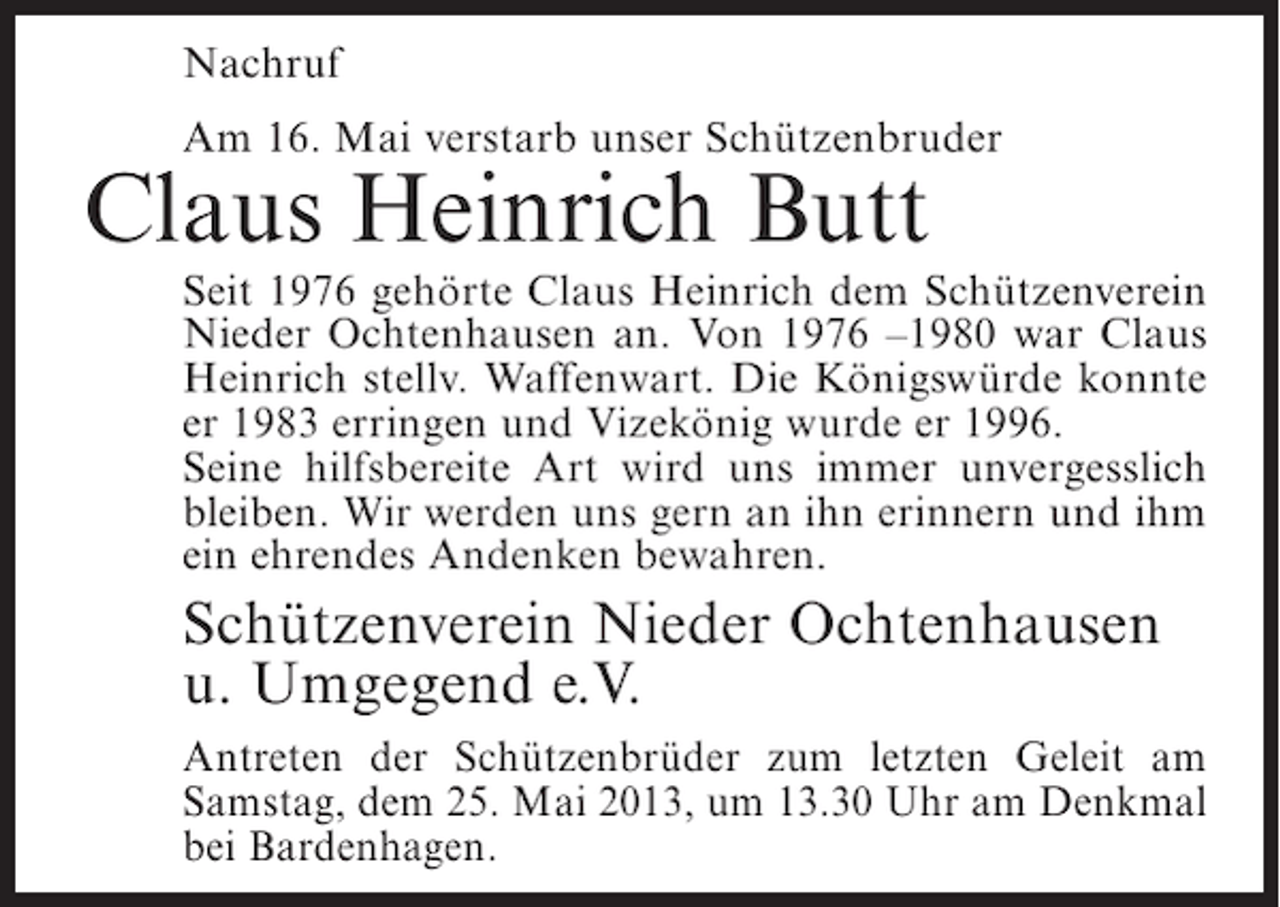 Nachruf

Am 16. Mai verstarb unser Schützenbruder

Claus Heinrich Butt

Seit 1976 gehörte Claus Heinrich dem Schützenverein Nieder Ochtenhausen an. Von 1976 –1980 war Claus Heinrich stellv. Waffenwart. Die Königswürde konnte er 1983 erringen und Vizekönig wurde er 1996.
Seine hilfsbereite Art wird uns immer unvergesslich bleiben. Wir werden uns gern an ihn erinnern und ihm ein ehrendes Andenken bewahren.

Schützenverein Nieder Ochtenhausen u. Umgegend e.V.

Antreten der Schützenbrüder zum letzten Geleit am Samstag, dem 25. Mai 2013, um 13.30 Uhr am Denkmal bei Bardenhagen.